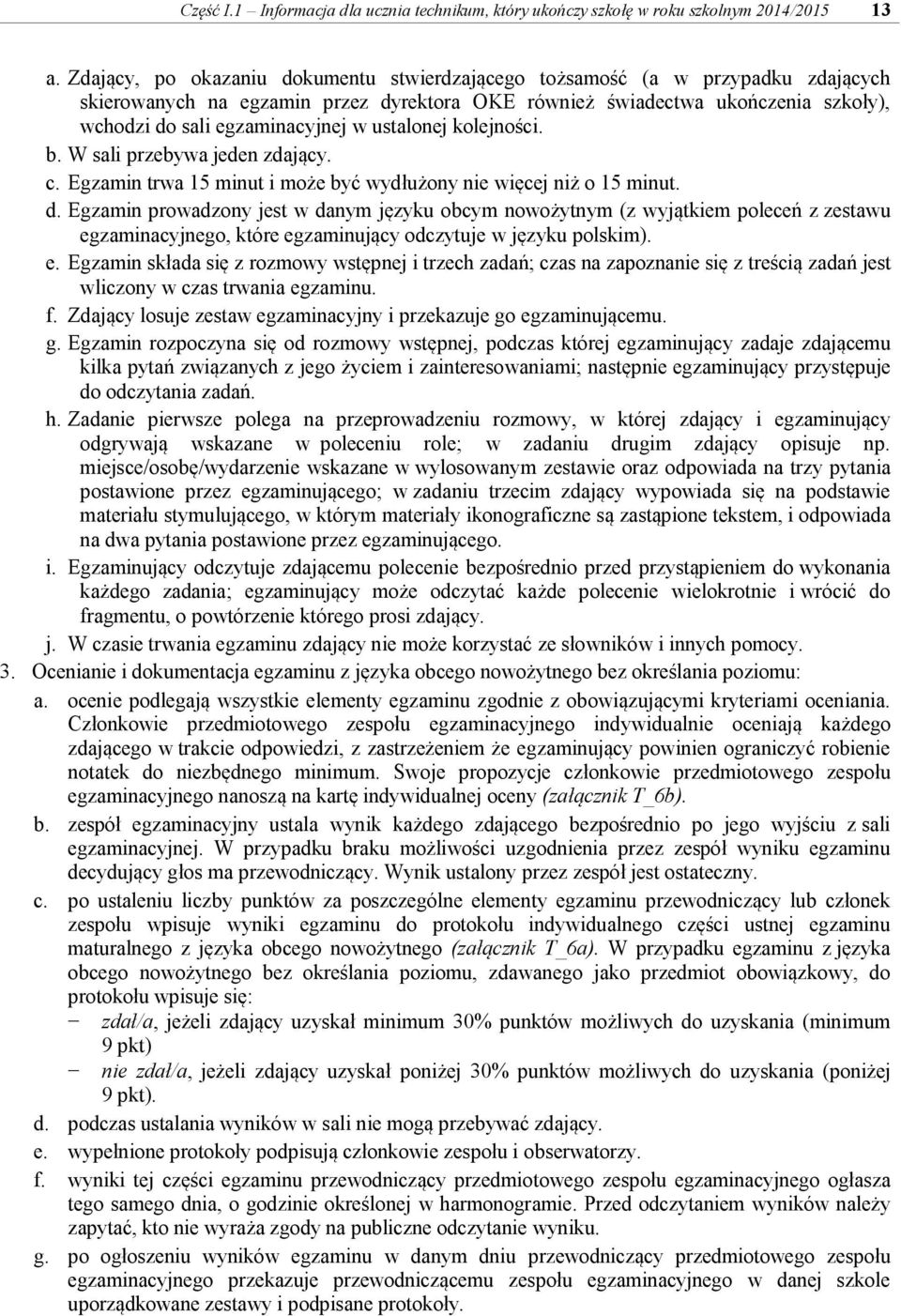 Część I.1 – Informacja dla ucznia technikum, który ukończy szkołę w roku szkolnym 2014/2015 13

a. Zdający, po okazaniu dokumentu stwierdzającego tożsamość (a w przypadku zdających skierowanych na egzamin przez dyrektora OKE również świadectwa ukończenia szkoły), wchodzi do sali egzaminacyjnej w ustalonej kolejności.
b. W sali przebywa jeden zdający.
c. Egzamin trwa 15 minut i może być wydłużony nie więcej niż o 15 minut.
d. Egzamin prowadzony jest w danym języku obcym nowożytnym (z wyjątkiem poleceń z zestawu egzaminacyjnego, które egzaminujący odczytuje w języku polskim).
e. Egzamin składa się z rozmowy wstępnej i trzech zadań; czas na zapoznanie się z treścią zadań jest wliczony w czas trwania egzaminu.
f. Zdający losuje zestaw egzaminacyjny i przekazuje go egzaminującemu.
g. Egzamin rozpoczyna się od rozmowy wstępnej, podczas której egzaminujący zadaje zdającemu kilka pytań związanych z jego życiem i zainteresowaniami; następnie egzaminujący przystępuje do odczytania zadań.
h. Zadanie pierwsze polega na przeprowadzeniu rozmowy, w której zdający i egzaminujący odgrywają wskazane w poleceniu role; w zadaniu drugim zdający opisuje np. miejsce/osobę/wydarzenie wskazane w wylosowanym zestawie oraz odpowiada na trzy pytania postawione przez egzaminującego; w zadaniu trzecim zdający wypowiada się na podstawie materiału stymulującego, w którym materiały ikonograficzne są zastąpione tekstem, i odpowiada na dwa pytania postawione przez egzaminującego.
i. Egzaminujący odczytuje zdającemu polecenie bezpośrednio przed przystąpieniem do wykonania każdego zadania; egzaminujący może odczytać każde polecenie wielokrotnie i wrócić do fragmentu, o powtórzenie którego prosi zdający.
j. W czasie trwania egzaminu zdający nie może korzystać ze słowników i innych pomocy.
3. Ocenianie i dokumentacja egzaminu z języka obcego nowożytnego bez określania poziomu:
a. ocenie podlegają wszystkie elementy egzaminu zgodnie z obowiązującymi kryteriami oceniania. Członkowie przedmiotowego zespołu egzaminacyjnego indywidualnie oceniają każdego zdającego w trakcie odpowiedzi, z zastrzeżeniem że egzaminujący powinien ograniczyć robienie notatek do niezbędnego minimum. Swoje propozycje członkowie przedmiotowego zespołu egzaminacyjnego nanoszą na kartę indywidualnej oceny (załącznik T_6b).
b. zespół egzaminacyjny ustala wynik każdego zdającego bezpośrednio po jego wyjściu z sali egzaminacyjnej. W przypadku braku możliwości uzgodnienia przez zespół wyniku egzaminu decydujący głos ma przewodniczący. Wynik ustalony przez zespół jest ostateczny.
c. po ustaleniu liczby punktów za poszczególne elementy egzaminu przewodniczący lub członek zespołu wpisuje wyniki egzaminu do protokołu indywidualnego części ustnej egzaminu maturalnego z języka obcego nowożytnego (załącznik T_6a). W przypadku egzaminu z języka obcego nowożytnego bez określania poziomu, zdawanego jako przedmiot obowiązkowy, do protokołu wpisuje się:
− zdał/a, jeżeli zdający uzyskał minimum 30% punktów możliwych do uzyskania (minimum 9 pkt)
− nie zdał/a, jeżeli zdający uzyskał poniżej 30% punktów możliwych do uzyskania (poniżej 9 pkt).
d. podczas ustalania wyników w sali nie mogą przebywać zdający.
e. wypełnione protokoły podpisują członkowie zespołu i obserwatorzy.
f. wyniki tej części egzaminu przewodniczący przedmiotowego zespołu egzaminacyjnego ogłasza tego samego dnia, o godzinie określonej w harmonogramie. Przed odczytaniem wyników należy zapytać, kto nie wyraża zgody na publiczne odczytanie wyniku.
g. po ogłoszeniu wyników egzaminu w danym dniu przewodniczący przedmiotowego zespołu egzaminacyjnego przekazuje przewodniczącemu zespołu egzaminacyjnego w danej szkole uporządkowane zestawy i podpisane protokoły.